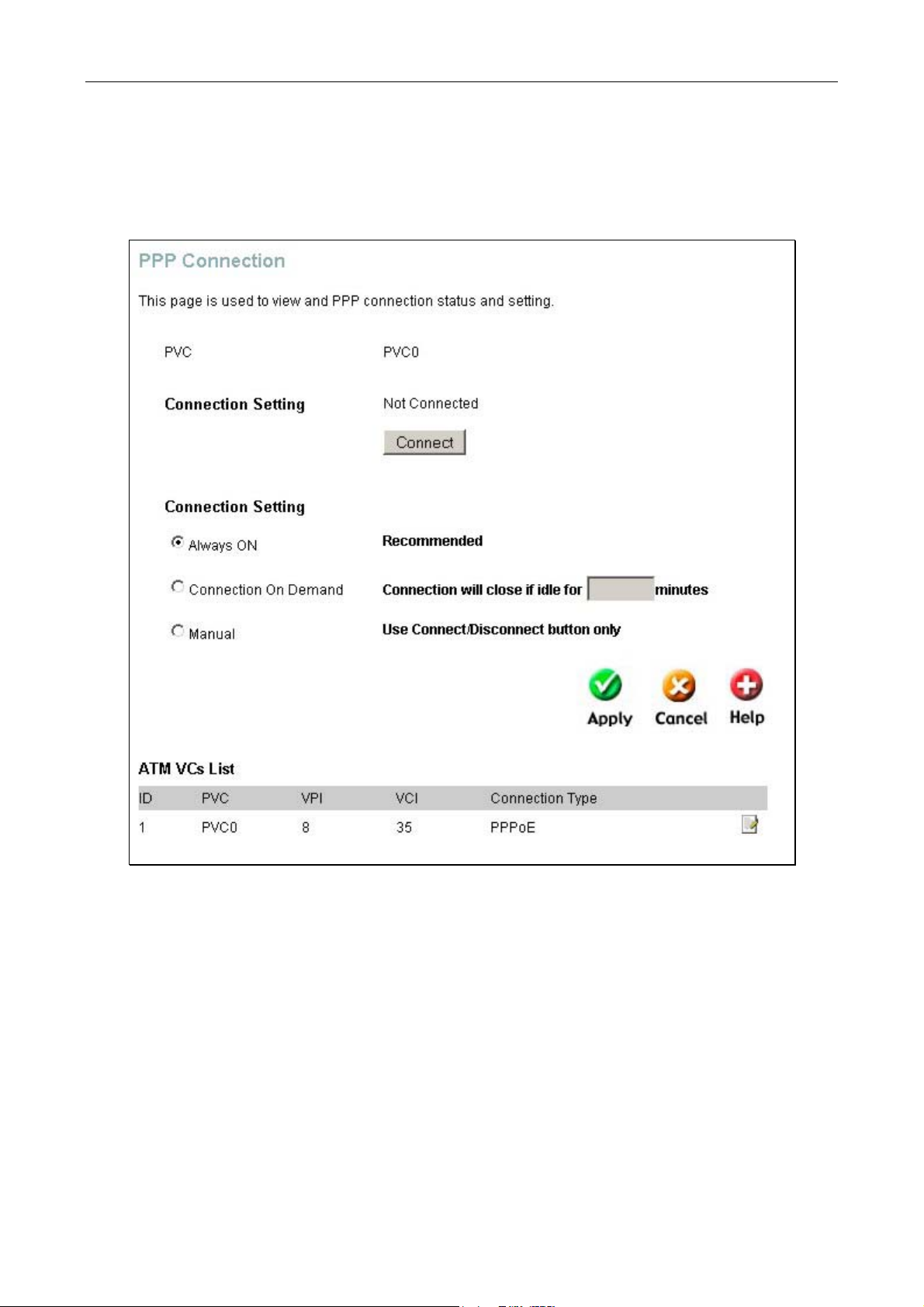 PPP Connection

This page is used to view and PPP connection status and setting.

PVC PVC0

Connection Setting Not Connected

Connect

Connection Setting

Always ON Recommended

Connection On Demand Connection will close if idle for minutes

Manual Use Connect/Disconnect button only

Apply Cancel Help

ATM VCs List

| ID | PVC | VPI | VCI | Connection Type |
|---|---|---|---|---|
| 1 | PVC0 | 8 | 35 | PPPoE |